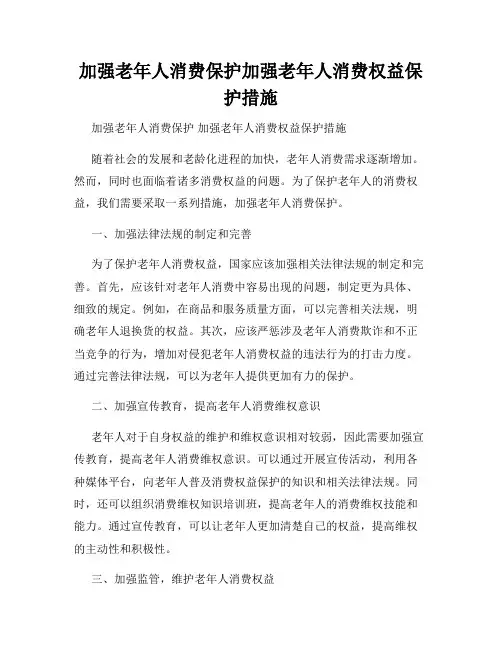 加强老年人消费保护加强老年人消费权益保护措施

加强老年人消费保护 加强老年人消费权益保护措施

随着社会的发展和老龄化进程的加快，老年人消费需求逐渐增加。然而，同时也面临着诸多消费权益的问题。为了保护老年人的消费权益，我们需要采取一系列措施，加强老年人消费保护。

一、加强法律法规的制定和完善

为了保护老年人消费权益，国家应该加强相关法律法规的制定和完善。首先，应该针对老年人消费中容易出现的问题，制定更为具体、细致的规定。例如，在商品和服务质量方面，可以完善相关法规，明确老年人退换货的权益。其次，应该严惩涉及老年人消费欺诈和不正当竞争的行为，增加对侵犯老年人消费权益的违法行为的打击力度。通过完善法律法规，可以为老年人提供更加有力的保护。

二、加强宣传教育，提高老年人消费维权意识

老年人对于自身权益的维护和维权意识相对较弱，因此需要加强宣传教育，提高老年人消费维权意识。可以通过开展宣传活动，利用各种媒体平台，向老年人普及消费权益保护的知识和相关法律法规。同时，还可以组织消费维权知识培训班，提高老年人的消费维权技能和能力。通过宣传教育，可以让老年人更加清楚自己的权益，提高维权的主动性和积极性。

三、加强监管，维护老年人消费权益